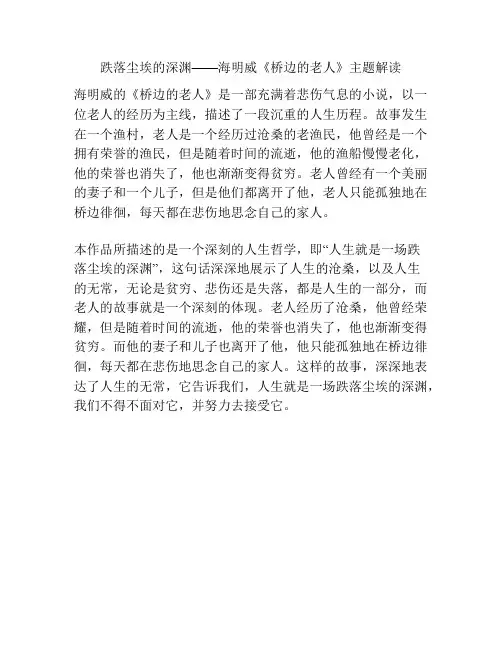 跌落尘埃的深渊——海明威《桥边的老人》主题解读

海明威的《桥边的老人》是一部充满着悲伤气息的小说，以一位老人的经历为主线，描述了一段沉重的人生历程。故事发生在一个渔村，老人是一个经历过沧桑的老渔民，他曾经是一个拥有荣誉的渔民，但是随着时间的流逝，他的渔船慢慢老化，他的荣誉也消失了，他也渐渐变得贫穷。老人曾经有一个美丽的妻子和一个儿子，但是他们都离开了他，老人只能孤独地在桥边徘徊，每天都在悲伤地思念自己的家人。

本作品所描述的是一个深刻的人生哲学，即“人生就是一场跌落尘埃的深渊”，这句话深深地展示了人生的沧桑，以及人生的无常，无论是贫穷、悲伤还是失落，都是人生的一部分，而老人的故事就是一个深刻的体现。老人经历了沧桑，他曾经荣耀，但是随着时间的流逝，他的荣誉也消失了，他也渐渐变得贫穷。而他的妻子和儿子也离开了他，他只能孤独地在桥边徘徊，每天都在悲伤地思念自己的家人。这样的故事，深深地表达了人生的无常，它告诉我们，人生就是一场跌落尘埃的深渊，我们不得不面对它，并努力去接受它。